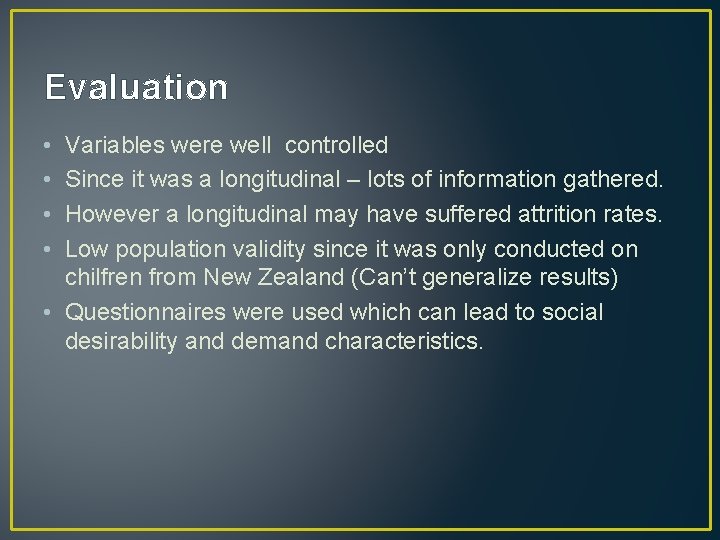 Evaluation

• Variables were well controlled
• Since it was a longitudinal – lots of information gathered.
• However a longitudinal may have suffered attrition rates.
• Low population validity since it was only conducted on chilfren from New Zealand (Can't generalize results)
• Questionnaires were used which can lead to social desirability and demand characteristics.